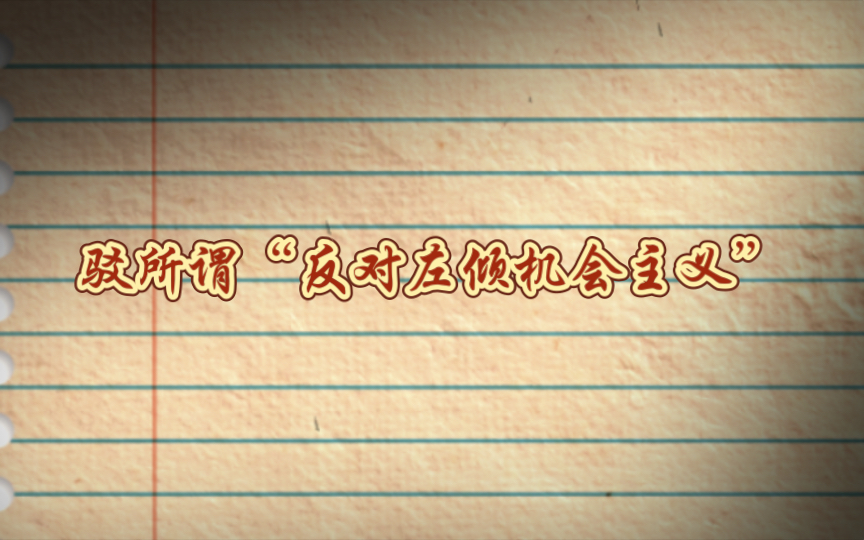 驳所谓“反对左倾机会主义”